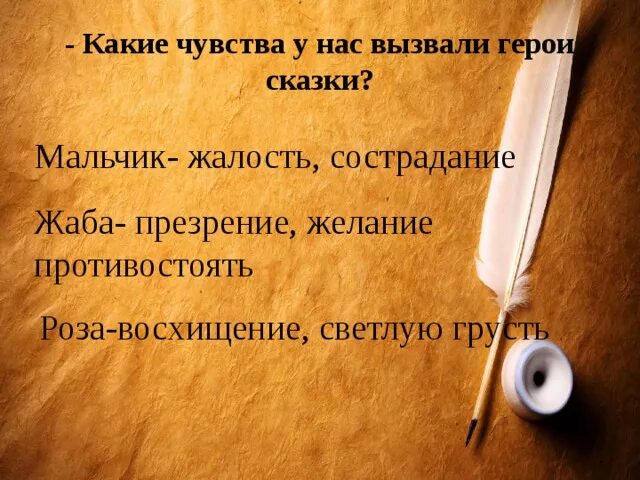 - Какие чувства у нас вызвали герои сказки?

Мальчик- жалость, сострадание

Жаба- презрение, желание противостоять

Роза-восхищение, светлую грусть